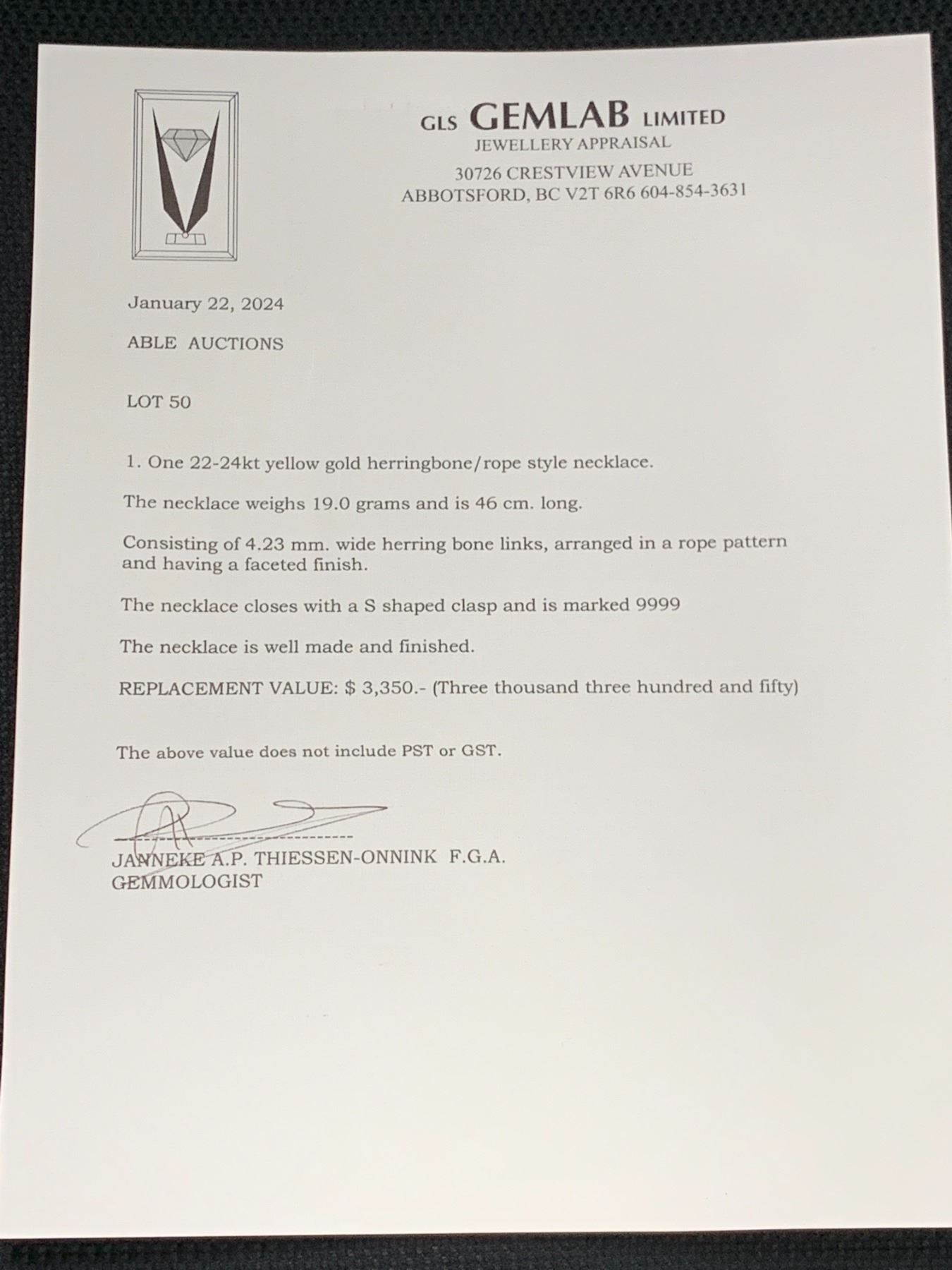 GLS GEMLAB LIMITED
JEWELLERY APPRAISAL
30726 CRESTVIEW AVENUE
ABBOTSFORD, BC V2T 6R6 604-854-3631

January 22, 2024

ABLE AUCTIONS

LOT 50

1. One 22-24kt yellow gold herringbone/rope style necklace.

The necklace weighs 19.0 grams and is 46 cm. long.

Consisting of 4.23 mm. wide herring bone links, arranged in a rope pattern and having a faceted finish.

The necklace closes with a S shaped clasp and is marked 9999

The necklace is well made and finished.

REPLACEMENT VALUE: $ 3,350.- (Three thousand three hundred and fifty)

The above value does not include PST or GST.

JANNEKE A.P. THIESSEN-ONNINK F.G.A.
GEMMOLOGIST